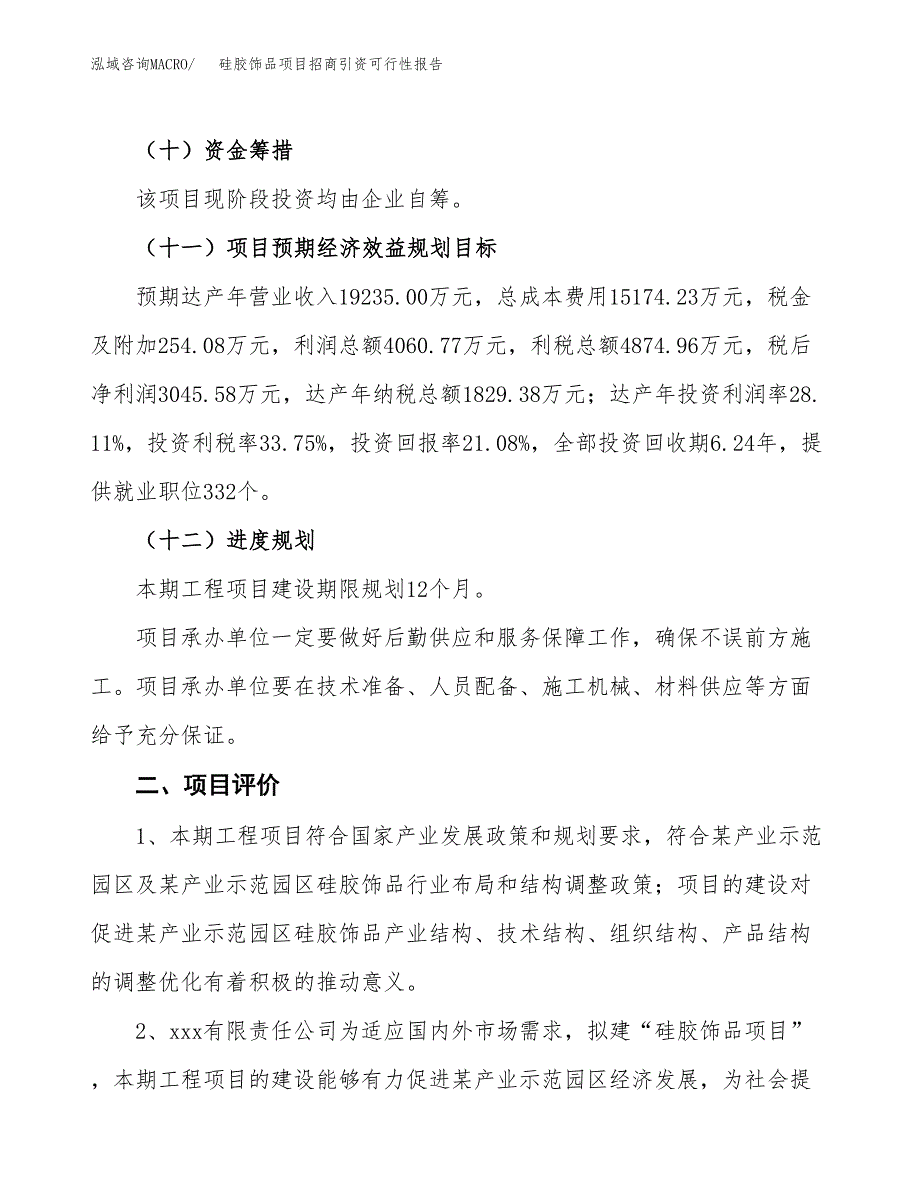 泓域咨询MACRO/　硅胶饰品项目招商引资可行性报告

（十）资金筹措

该项目现阶段投资均由企业自筹。

（十一）项目预期经济效益规划目标

预期达产年营业收入19235.00万元，总成本费用15174.23万元，税金及附加254.08万元，利润总额4060.77万元，利税总额4874.96万元，税后净利润3045.58万元，达产年纳税总额1829.38万元；达产年投资利润率28.11%，投资利税率33.75%，投资回报率21.08%，全部投资回收期6.24年，提供就业职位332个。

（十二）进度规划

本期工程项目建设期限规划12个月。

项目承办单位一定要做好后勤供应和服务保障工作，确保不误前方施工。项目承办单位要在技术准备、人员配备、施工机械、材料供应等方面给予充分保证。

二、项目评价

1、本期工程项目符合国家产业发展政策和规划要求，符合某产业示范园区及某产业示范园区硅胶饰品行业布局和结构调整政策；项目的建设对促进某产业示范园区硅胶饰品产业结构、技术结构、组织结构、产品结构的调整优化有着积极的推动意义。

2、xxx有限责任公司为适应国内外市场需求，拟建“硅胶饰品项目”，本期工程项目的建设能够有力促进某产业示范园区经济发展，为社会提